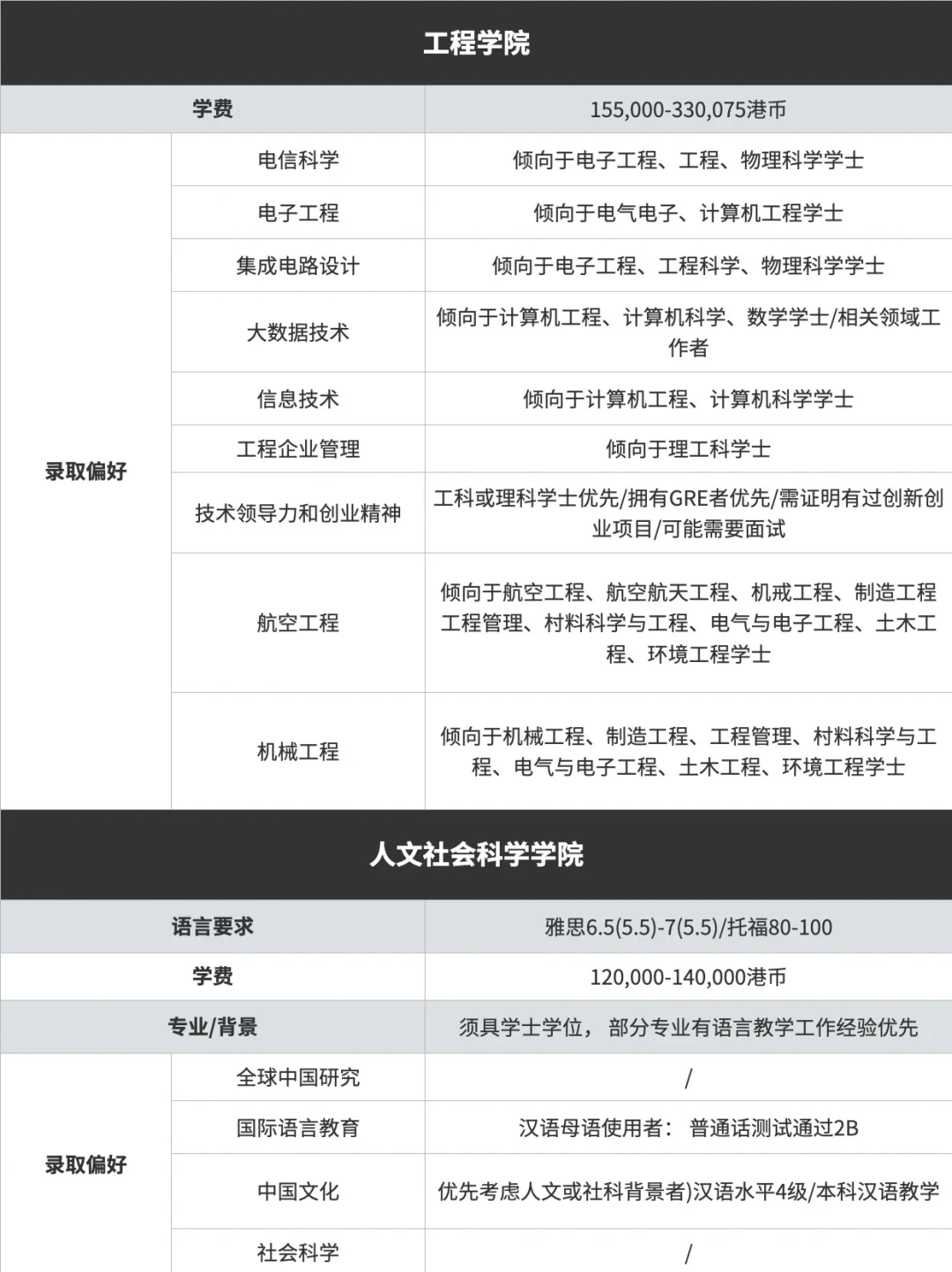 工程学院

| 学费 | | 155,000-330,075港币 |
|---|---|---|
| 录取偏好 | 电信科学 | 倾向于电子工程、工程、物理科学学士 |
| | 电子工程 | 倾向于电气电子、计算机工程学士 |
| | 集成电路设计 | 倾向于电子工程、工程科学、物理科学学士 |
| | 大数据技术 | 倾向于计算机工程、计算机科学、数学学士/相关领域工作者 |
| | 信息技术 | 倾向于计算机工程、计算机科学学士 |
| | 工程企业管理 | 倾向于理工科学士 |
| | 技术领导力和创业精神 | 工科或理科学士优先/拥有GRE者优先/需证明有过创新创业项目/可能需要面试 |
| | 航空工程 | 倾向于航空工程、航空航天工程、机戒工程、制造工程工程管理、村料科学与工程、电气与电子工程、土木工程、环境工程学士 |
| | 机械工程 | 倾向于机械工程、制造工程、工程管理、村料科学与工程、电气与电子工程、土木工程、环境工程学士 |

人文社会科学学院

| 语言要求 | | 雅思6.5(5.5)-7(5.5)/托福80-100 |
|---|---|---|
| 学费 | | 120,000-140,000港币 |
| 专业/背景 | | 须具学士学位， 部分专业有语言教学工作经验优先 |
| 录取偏好 | 全球中国研究 | / |
| | 国际语言教育 | 汉语母语使用者： 普通话测试通过2B |
| | 中国文化 | 优先考虑人文或社科背景者)汉语水平4级/本科汉语教学 |
| | 社会科学 | / |